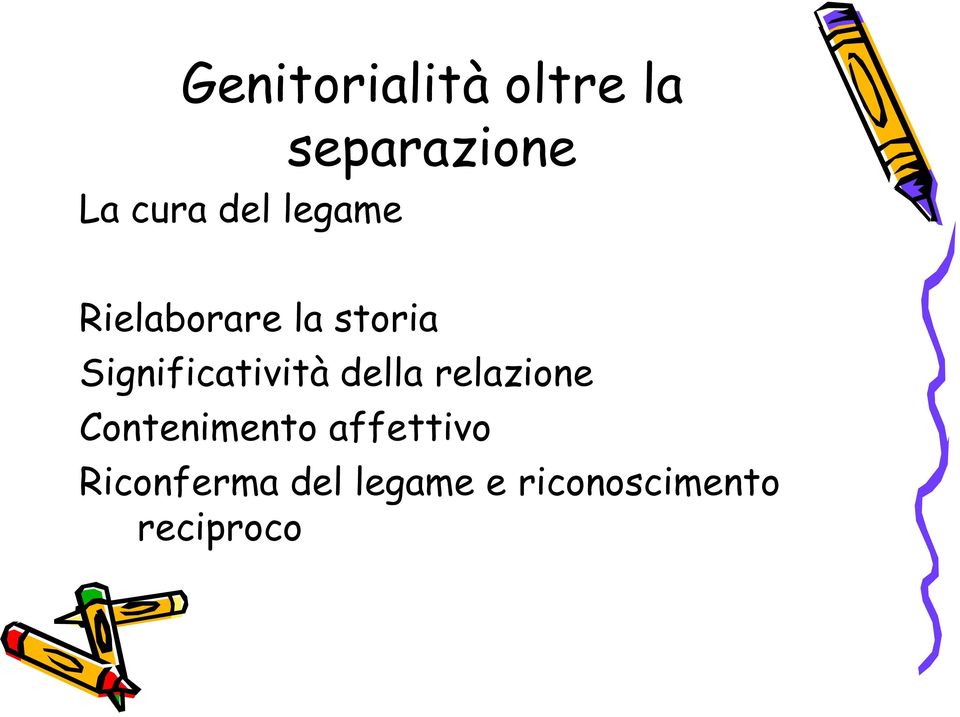 Genitorialità oltre la separazione

La cura del legame

Rielaborare la storia
Significatività della relazione
Contenimento affettivo
Riconferma del legame e riconoscimento reciproco